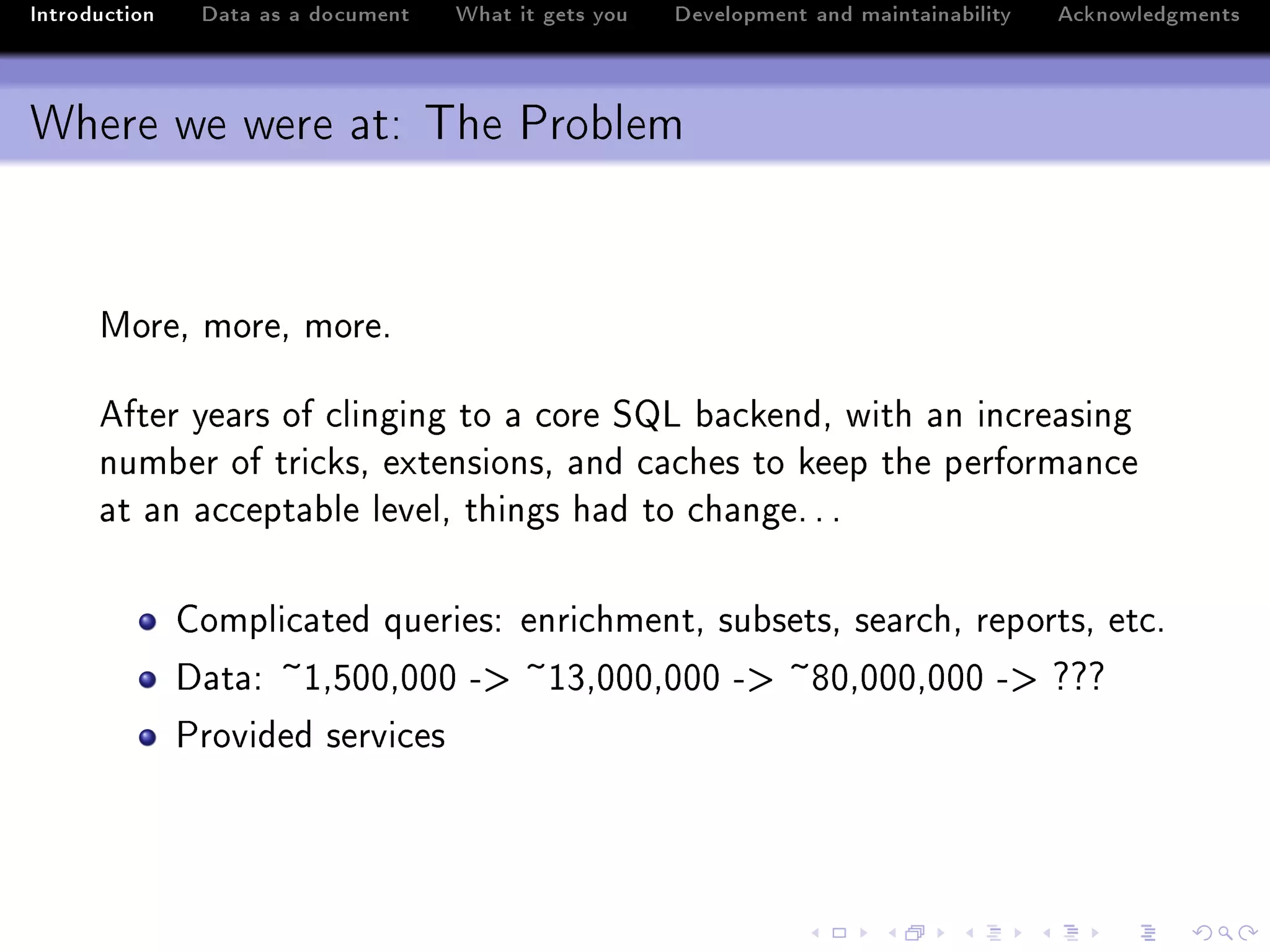 Introduction Data as a document What it gets you Development and maintainability Acknowledgments

Where we were at: The Problem

More, more, more.

After years of clinging to a core SQL backend, with an increasing number of tricks, extensions, and caches to keep the performance at an acceptable level, things had to change...

- Complicated queries: enrichment, subsets, search, reports, etc.
- Data: ~1,500,000 -> ~13,000,000 -> ~80,000,000 -> ???
- Provided services